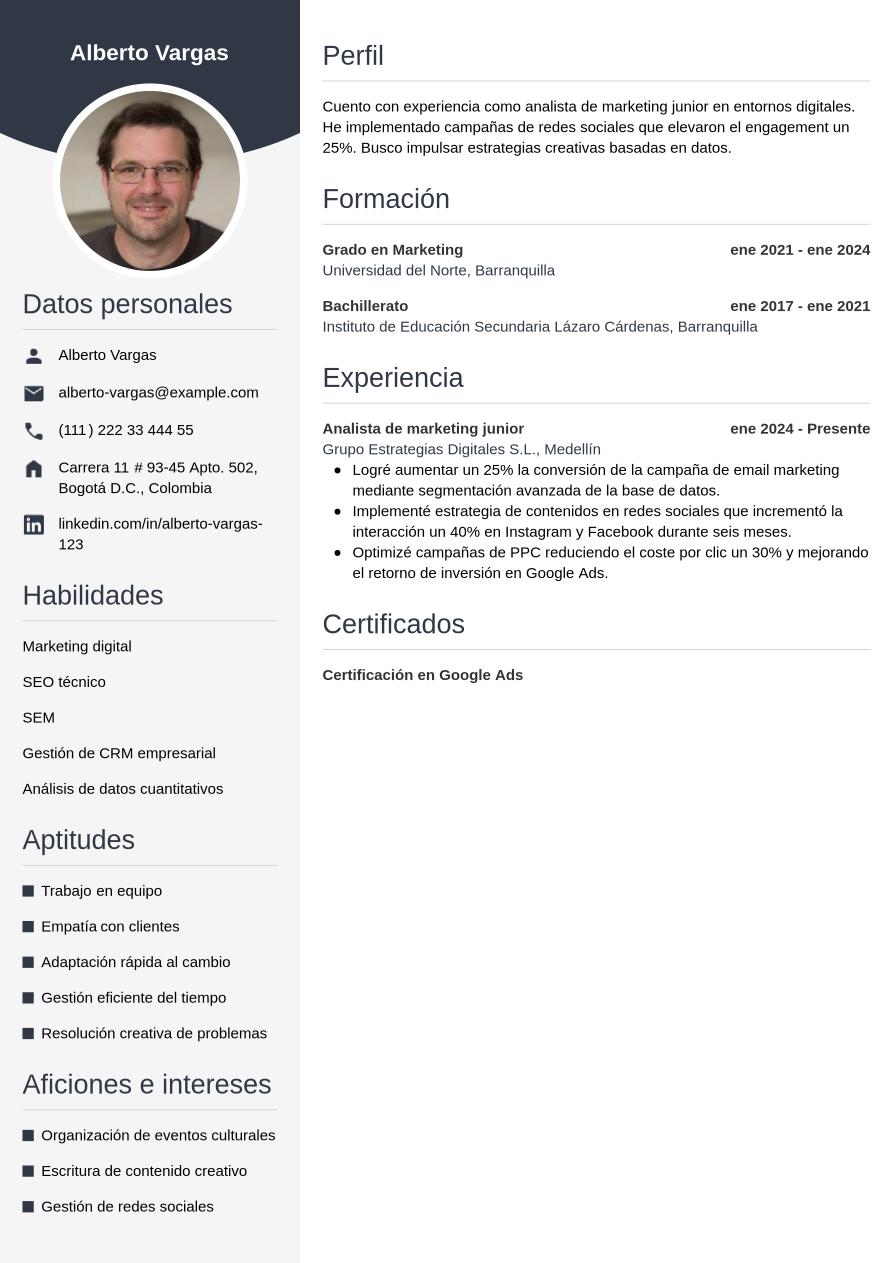 Alberto Vargas

Datos personales

Alberto Vargas

alberto-vargas@example.com

(111) 222 33 444 55

Carrera 11 # 93-45 Apto. 502, Bogotá D.C., Colombia

linkedin.com/in/alberto-vargas-123

Habilidades

Marketing digital

SEO técnico

SEM

Gestión de CRM empresarial

Análisis de datos cuantitativos

Aptitudes

Trabajo en equipo

Empatía con clientes

Adaptación rápida al cambio

Gestión eficiente del tiempo

Resolución creativa de problemas

Aficiones e intereses

Organización de eventos culturales

Escritura de contenido creativo

Gestión de redes sociales

Perfil

Cuento con experiencia como analista de marketing junior en entornos digitales. He implementado campañas de redes sociales que elevaron el engagement un 25%. Busco impulsar estrategias creativas basadas en datos.

Formación

Grado en Marketing ene 2021 - ene 2024
Universidad del Norte, Barranquilla

Bachillerato ene 2017 - ene 2021
Instituto de Educación Secundaria Lázaro Cárdenas, Barranquilla

Experiencia

Analista de marketing junior ene 2024 - Presente
Grupo Estrategias Digitales S.L., Medellín

- Logré aumentar un 25% la conversión de la campaña de email marketing mediante segmentación avanzada de la base de datos.
- Implementé estrategia de contenidos en redes sociales que incrementó la interacción un 40% en Instagram y Facebook durante seis meses.
- Optimizé campañas de PPC reduciendo el coste por clic un 30% y mejorando el retorno de inversión en Google Ads.

Certificados

Certificación en Google Ads